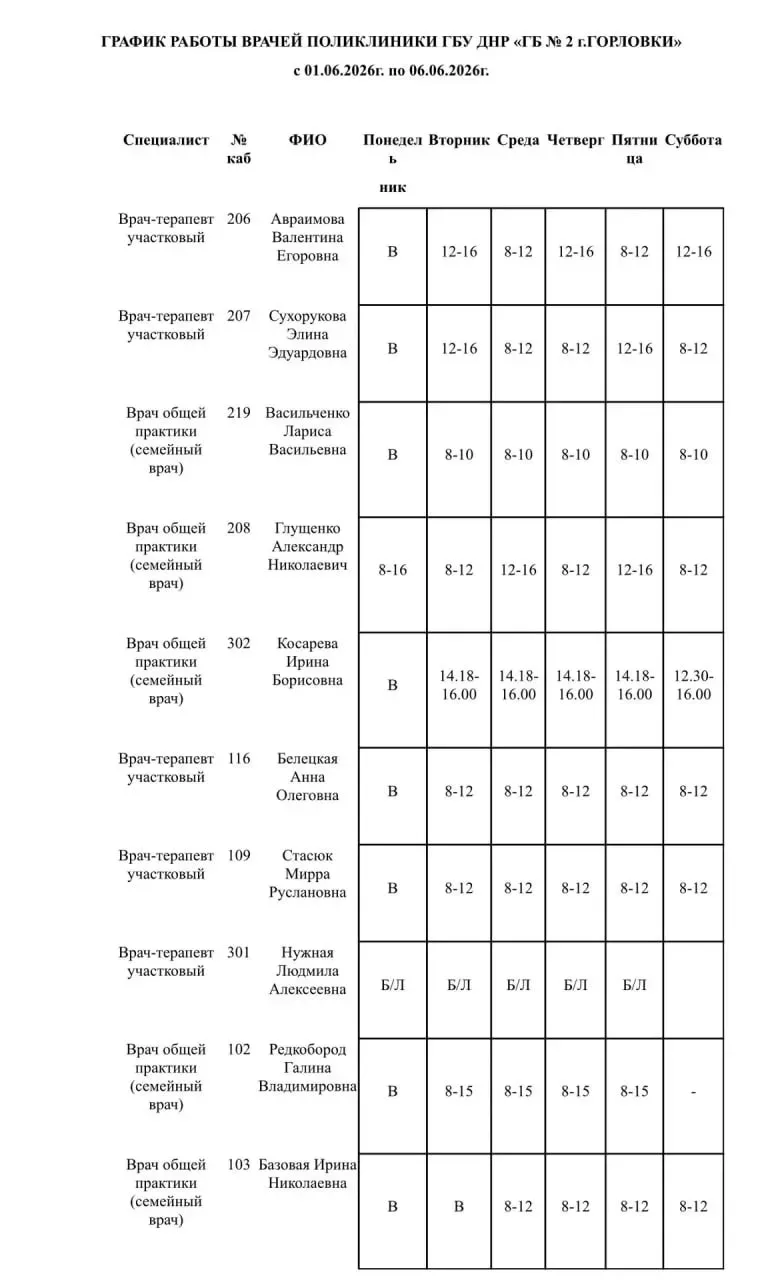 ГРАФИК РАБОТЫ ВРАЧЕЙ ПОЛИКЛИНИКИ ГБУ ДНР «ГБ № 2 г.ГОРЛОВКИ»
с 01.06.2026г. по 06.06.2026г.

| Специалист | № каб | ФИО | Понедельник | Вторник | Среда | Четверг | Пятница | Суббота |
|---|---|---|---|---|---|---|---|---|
| Врач-терапевт участковый | 206 | Авраимова Валентина Егоровна | В | 12-16 | 8-12 | 12-16 | 8-12 | 12-16 |
| Врач-терапевт участковый | 207 | Сухорукова Элина Эдуардовна | В | 12-16 | 8-12 | 8-12 | 12-16 | 8-12 |
| Врач общей практики (семейный врач) | 219 | Васильченко Лариса Васильевна | В | 8-10 | 8-10 | 8-10 | 8-10 | 8-10 |
| Врач общей практики (семейный врач) | 208 | Глущенко Александр Николаевич | 8-16 | 8-12 | 12-16 | 8-12 | 12-16 | 8-12 |
| Врач общей практики (семейный врач) | 302 | Косарева Ирина Борисовна | В | 14.18-16.00 | 14.18-16.00 | 14.18-16.00 | 14.18-16.00 | 12.30-16.00 |
| Врач-терапевт участковый | 116 | Белецкая Анна Олеговна | В | 8-12 | 8-12 | 8-12 | 8-12 | 8-12 |
| Врач-терапевт участковый | 109 | Стасюк Мирра Руслановна | В | 8-12 | 8-12 | 8-12 | 8-12 | 8-12 |
| Врач-терапевт участковый | 301 | Нужная Людмила Алексеевна | Б/Л | Б/Л | Б/Л | Б/Л | Б/Л | |
| Врач общей практики (семейный врач) | 102 | Редкобород Галина Владимировна | В | 8-15 | 8-15 | 8-15 | 8-15 | - |
| Врач общей практики (семейный врач) | 103 | Базовая Ирина Николаевна | В | В | 8-12 | 8-12 | 8-12 | 8-12 |